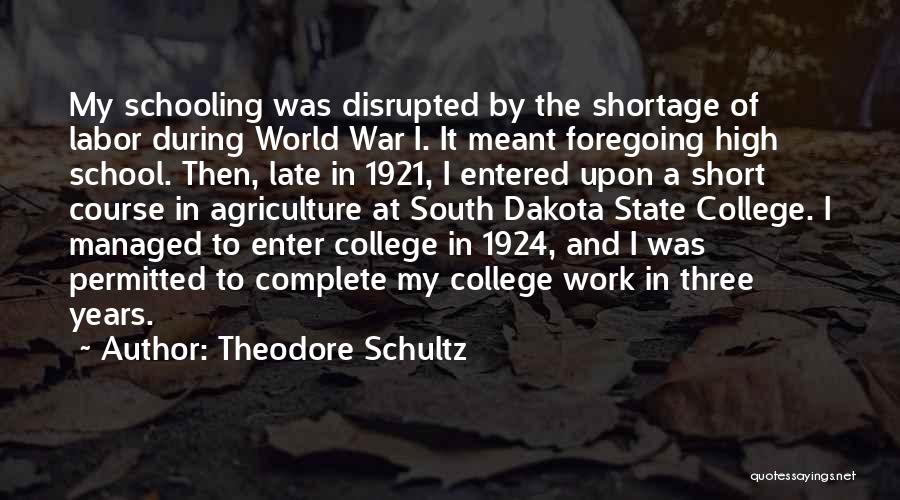 My schooling was disrupted by the shortage of labor during World War I. It meant foregoing high school. Then, late in 1921, I entered upon a short course in agriculture at South Dakota State College. I managed to enter college in 1924, and I was permitted to complete my college work in three years.

~ Author: Theodore Schultz

quotessayings.net